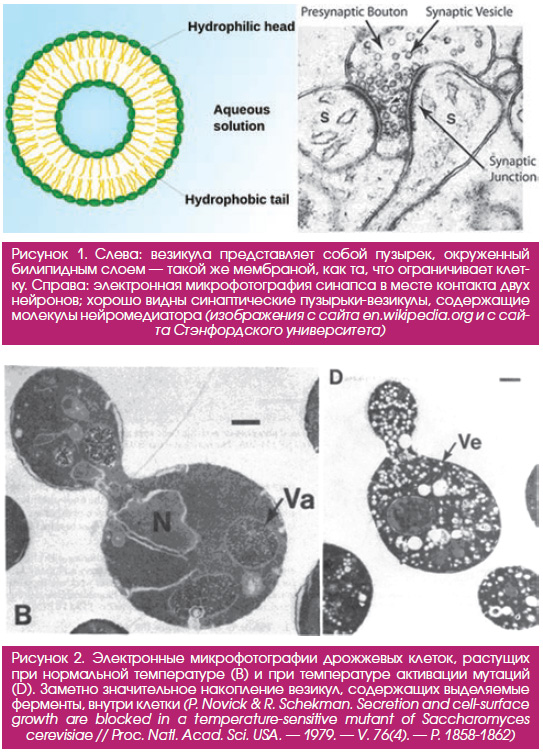 Hydrophilic head

Aqueous solution

Hydrophobic tail

Presynaptic Bouton

Synaptic Vesicle

S

S

Synaptic Junction

Рисунок 1. Слева: везикула представляет собой пузырек, окруженный билипидным слоем — такой же мембраной, как та, что ограничивает клетку. Справа: электронная микрофотография синапса в месте контакта двух нейронов; хорошо видны синаптические пузырьки-везикулы, содержащие молекулы нейромедиатора (изображения с сайта en.wikipedia.org и с сайта Стэнфордского университета)

N

Va

B

D

Ve

Рисунок 2. Электронные микрофотографии дрожжевых клеток, растущих при нормальной температуре (B) и при температуре активации мутаций (D). Заметно значительное накопление везикул, содержащих выделяемые ферменты, внутри клетки (P. Novick & R. Schekman. Secretion and cell-surface growth are blocked in a temperature-sensitive mutant of Saccharomyces cerevisiae // Proc. Natl. Acad. Sci. USA. — 1979. — V. 76(4). — P. 1858-1862)